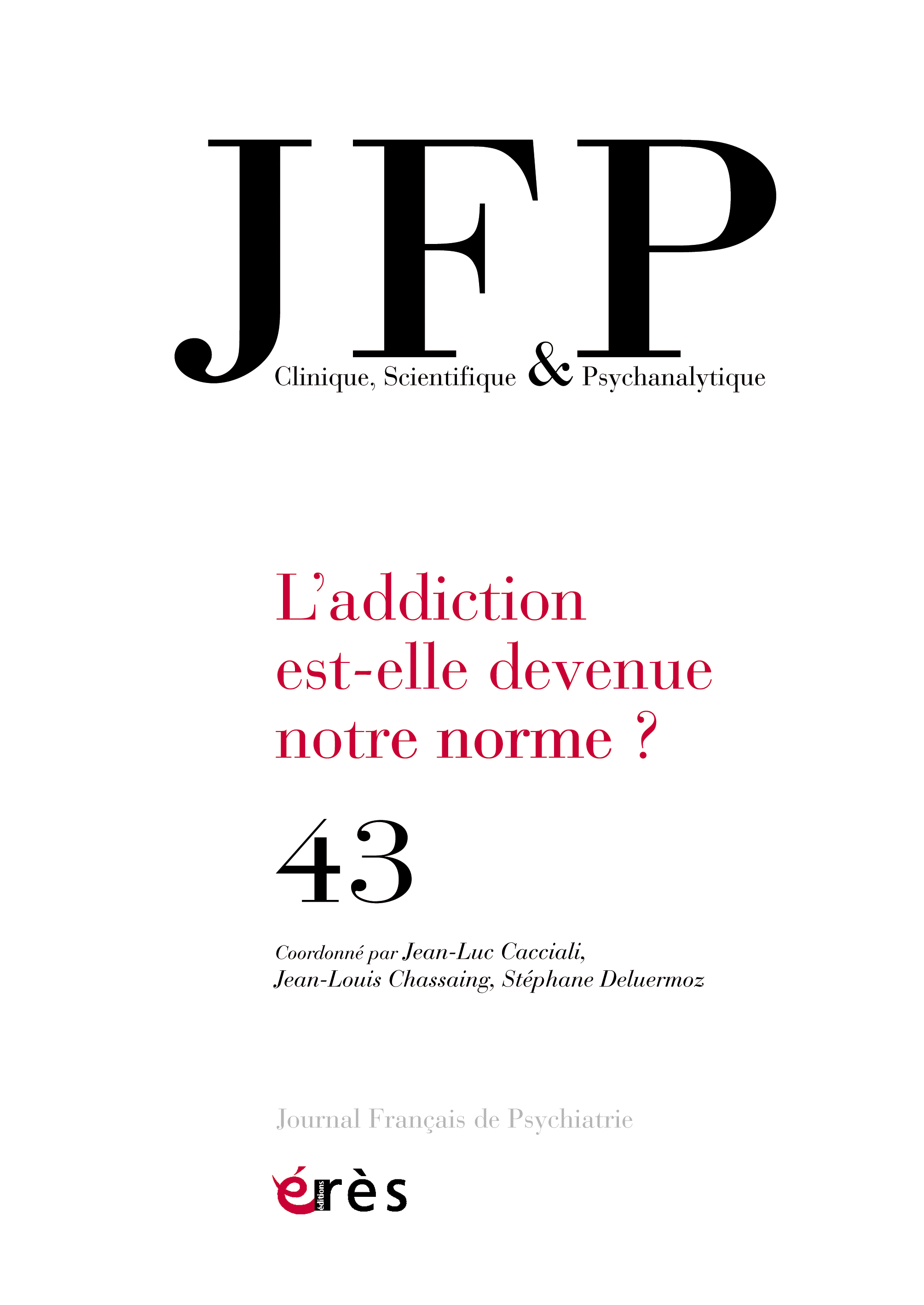 JFP
Clinique, Scientifique & Psychanalytique

L'addiction est-elle devenue notre norme ?

43

Coordonné par Jean-Luc Cacciali, Jean-Louis Chassaing, Stéphane Deluermoz

Journal Français de Psychiatrie

éditions érès